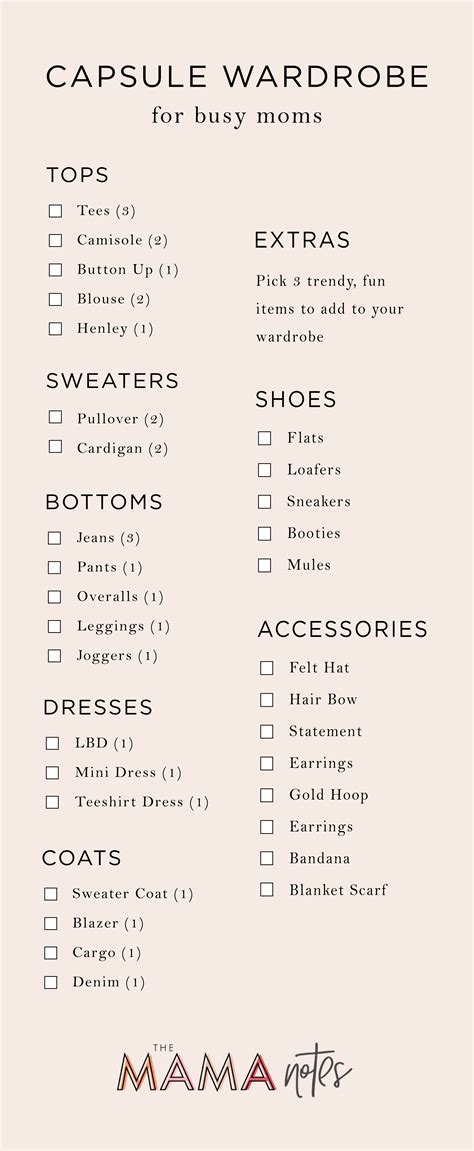 CAPSULE WARDROBE
for busy moms

TOPS
☐ Tees (3)
☐ Camisole (2)
☐ Button Up (1)
☐ Blouse (2)
☐ Henley (1)

SWEATERS
☐ Pullover (2)
☐ Cardigan (2)

BOTTOMS
☐ Jeans (3)
☐ Pants (1)
☐ Overalls (1)
☐ Leggings (1)
☐ Joggers (1)

DRESSES
☐ LBD (1)
☐ Mini Dress (1)
☐ Teeshirt Dress (1)

COATS
☐ Sweater Coat (1)
☐ Blazer (1)
☐ Cargo (1)
☐ Denim (1)

EXTRAS
Pick 3 trendy, fun items to add to your wardrobe

SHOES
☐ Flats
☐ Loafers
☐ Sneakers
☐ Booties
☐ Mules

ACCESSORIES
☐ Felt Hat
☐ Hair Bow
☐ Statement
☐ Earrings
☐ Gold Hoop
☐ Earrings
☐ Bandana
☐ Blanket Scarf

THE MAMA notes